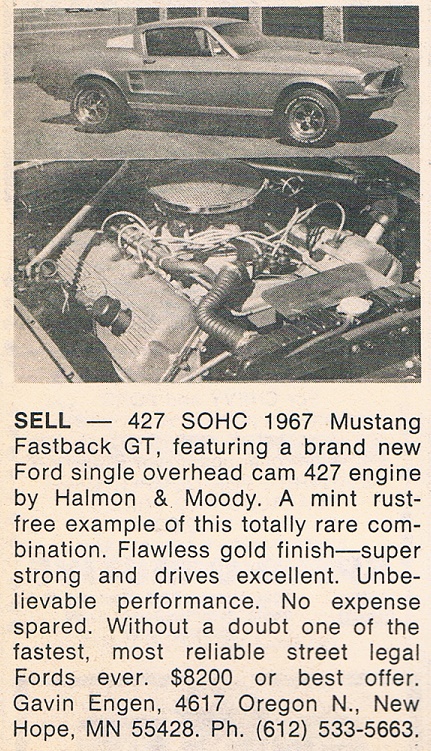 SELL — 427 SOHC 1967 Mustang Fastback GT, featuring a brand new Ford single overhead cam 427 engine by Halmon & Moody. A mint rust-free example of this totally rare combination. Flawless gold finish—super strong and drives excellent. Unbelievable performance. No expense spared. Without a doubt one of the fastest, most reliable street legal Fords ever. $8200 or best offer. Gavin Engen, 4617 Oregon N., New Hope, MN 55428. Ph. (612) 533-5663.